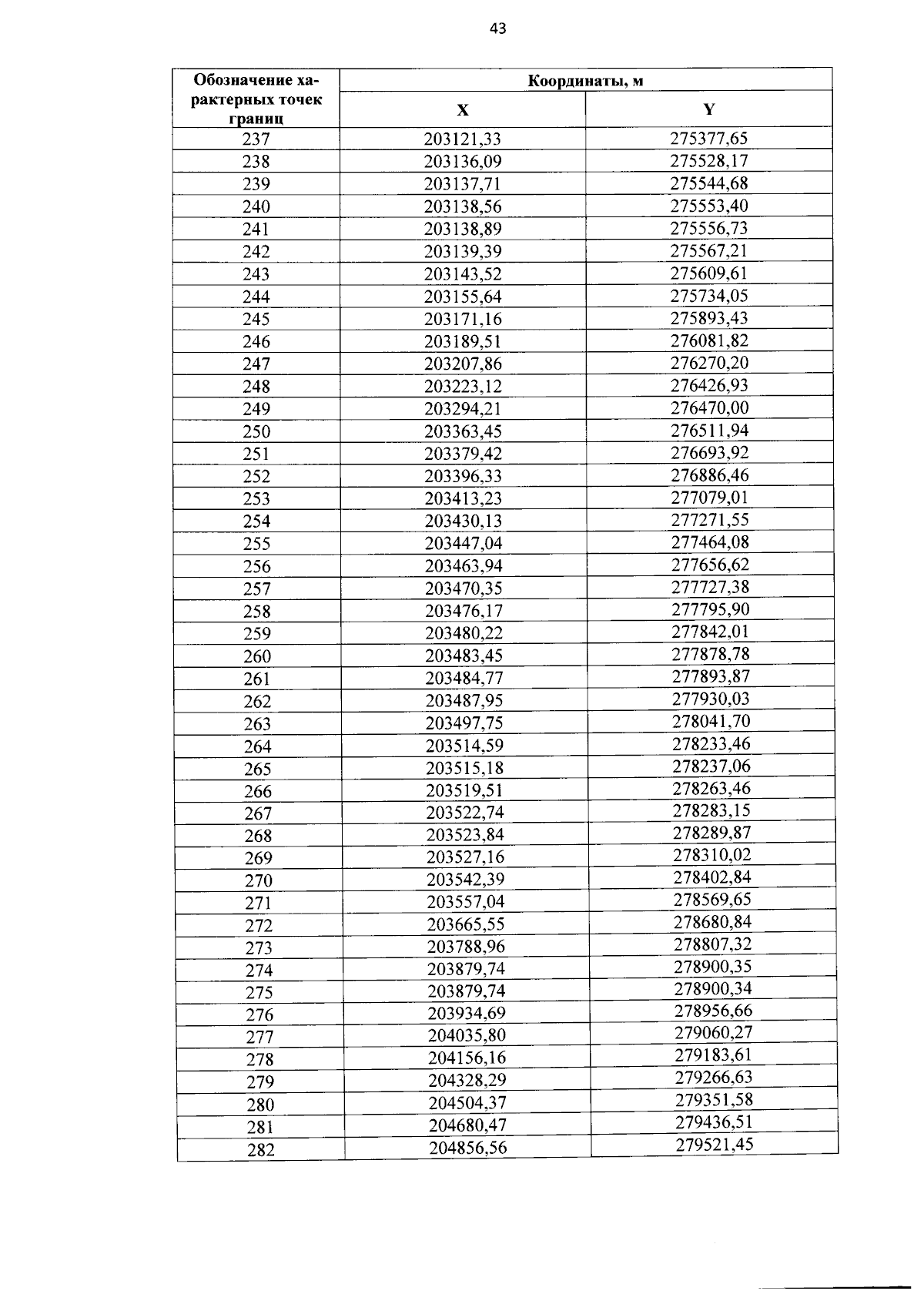 43

| Обозначение характерных точек границ | Координаты, м | |
|---|---|---|
| | X | Y |
| 237 | 203121,33 | 275377,65 |
| 238 | 203136,09 | 275528,17 |
| 239 | 203137,71 | 275544,68 |
| 240 | 203138,56 | 275553,40 |
| 241 | 203138,89 | 275556,73 |
| 242 | 203139,39 | 275567,21 |
| 243 | 203143,52 | 275609,61 |
| 244 | 203155,64 | 275734,05 |
| 245 | 203171,16 | 275893,43 |
| 246 | 203189,51 | 276081,82 |
| 247 | 203207,86 | 276270,20 |
| 248 | 203223,12 | 276426,93 |
| 249 | 203294,21 | 276470,00 |
| 250 | 203363,45 | 276511,94 |
| 251 | 203379,42 | 276693,92 |
| 252 | 203396,33 | 276886,46 |
| 253 | 203413,23 | 277079,01 |
| 254 | 203430,13 | 277271,55 |
| 255 | 203447,04 | 277464,08 |
| 256 | 203463,94 | 277656,62 |
| 257 | 203470,35 | 277727,38 |
| 258 | 203476,17 | 277795,90 |
| 259 | 203480,22 | 277842,01 |
| 260 | 203483,45 | 277878,78 |
| 261 | 203484,77 | 277893,87 |
| 262 | 203487,95 | 277930,03 |
| 263 | 203497,75 | 278041,70 |
| 264 | 203514,59 | 278233,46 |
| 265 | 203515,18 | 278237,06 |
| 266 | 203519,51 | 278263,46 |
| 267 | 203522,74 | 278283,15 |
| 268 | 203523,84 | 278289,87 |
| 269 | 203527,16 | 278310,02 |
| 270 | 203542,39 | 278402,84 |
| 271 | 203557,04 | 278569,65 |
| 272 | 203665,55 | 278680,84 |
| 273 | 203788,96 | 278807,32 |
| 274 | 203879,74 | 278900,35 |
| 275 | 203879,74 | 278900,34 |
| 276 | 203934,69 | 278956,66 |
| 277 | 204035,80 | 279060,27 |
| 278 | 204156,16 | 279183,61 |
| 279 | 204328,29 | 279266,63 |
| 280 | 204504,37 | 279351,58 |
| 281 | 204680,47 | 279436,51 |
| 282 | 204856,56 | 279521,45 |